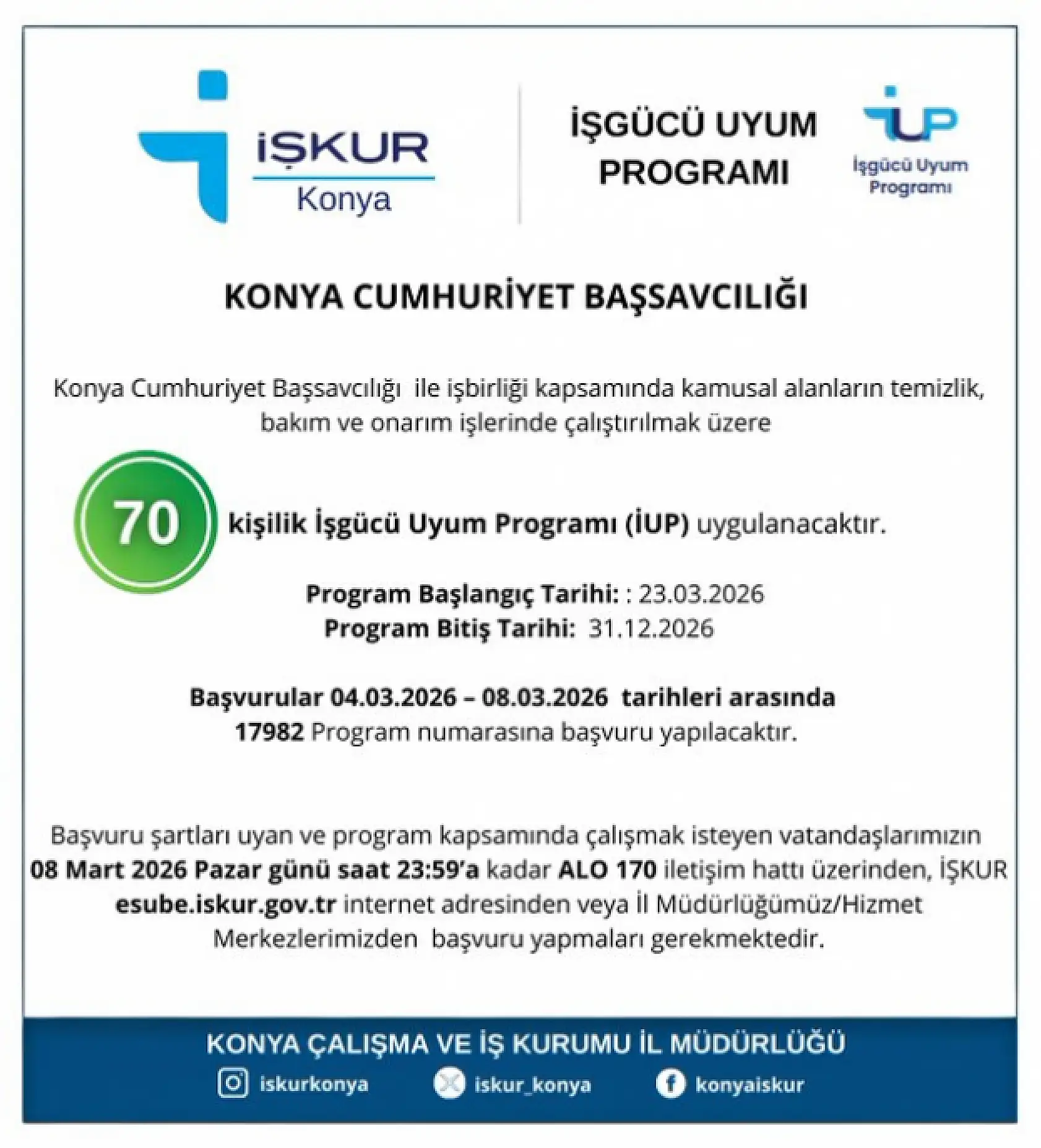 İŞKUR
Konya

İŞGÜCÜ UYUM PROGRAMI

İUP
İşgücü Uyum Programı

KONYA CUMHURİYET BAŞSAVCILIĞI

Konya Cumhuriyet Başsavcılığı ile işbirliği kapsamında kamusal alanların temizlik, bakım ve onarım işlerinde çalıştırılmak üzere

70 kişilik İşgücü Uyum Programı (İUP) uygulanacaktır.

Program Başlangıç Tarihi: : 23.03.2026
Program Bitiş Tarihi: 31.12.2026

Başvurular 04.03.2026 – 08.03.2026 tarihleri arasında
17982 Program numarasına başvuru yapılacaktır.

Başvuru şartları uyan ve program kapsamında çalışmak isteyen vatandaşlarımızın 08 Mart 2026 Pazar günü saat 23:59'a kadar ALO 170 iletişim hattı üzerinden, İŞKUR esube.iskur.gov.tr internet adresinden veya İl Müdürlüğümüz/Hizmet Merkezlerimizden başvuru yapmaları gerekmektedir.

KONYA ÇALIŞMA VE İŞ KURUMU İL MÜDÜRLÜĞÜ
iskurkonya iskur_konya konyaiskur